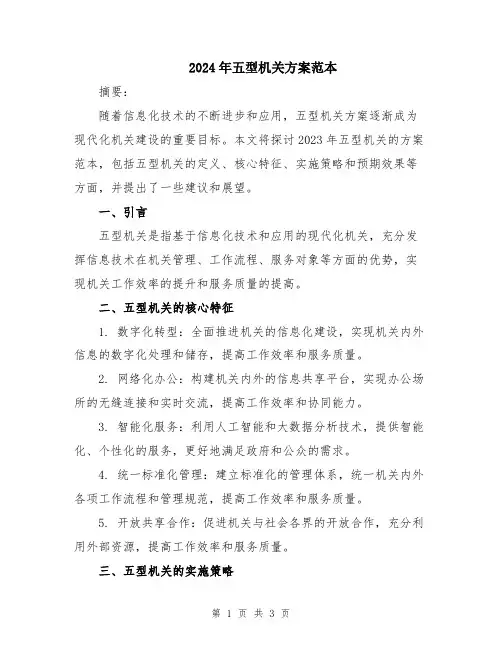 2024年五型机关方案范本

摘要：

随着信息化技术的不断进步和应用，五型机关方案逐渐成为现代化机关建设的重要目标。本文将探讨2023年五型机关的方案范本，包括五型机关的定义、核心特征、实施策略和预期效果等方面，并提出了一些建议和展望。

一、引言

五型机关是指基于信息化技术和应用的现代化机关，充分发挥信息技术在机关管理、工作流程、服务对象等方面的优势，实现机关工作效率的提升和服务质量的提高。

二、五型机关的核心特征

1. 数字化转型：全面推进机关的信息化建设，实现机关内外信息的数字化处理和储存，提高工作效率和服务质量。

2. 网络化办公：构建机关内外的信息共享平台，实现办公场所的无缝连接和实时交流，提高工作效率和协同能力。

3. 智能化服务：利用人工智能和大数据分析技术，提供智能化、个性化的服务，更好地满足政府和公众的需求。

4. 统一标准化管理：建立标准化的管理体系，统一机关内外各项工作流程和管理规范，提高工作效率和服务质量。

5. 开放共享合作：促进机关与社会各界的开放合作，充分利用外部资源，提高工作效率和服务质量。

三、五型机关的实施策略

第 1 页 共 3 页